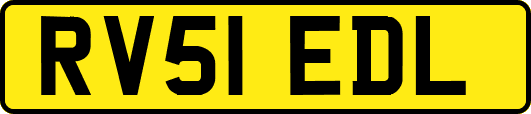 RV51 EDL